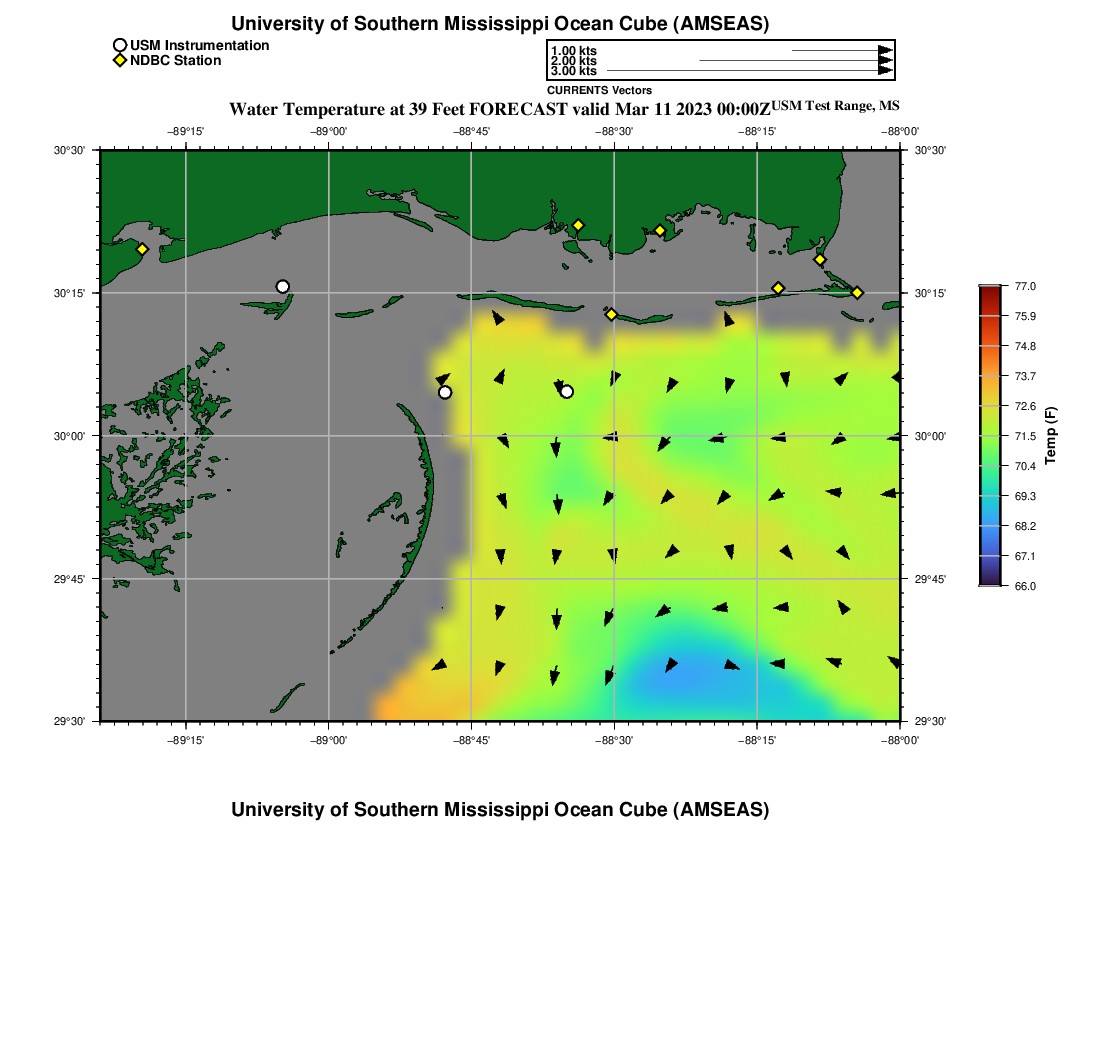 University of Southern Mississippi Ocean Cube (AMSEAS)

USM Instrumentation
NDBC Station

1.00 kts
2.00 kts
3.00 kts

CURRENTS Vectors

Water Temperature at 39 Feet FORECAST valid Mar 11 2023 00:00Z USM Test Range, MS

−89°15' −89°00' −88°45' −88°30' −88°15' −88°00'

30°30' 30°15' 30°00' 29°45' 29°30'

30°30' 30°15' 30°00' 29°45' 29°30'

−89°15' −89°00' −88°45' −88°30' −88°15' −88°00'

77.0
75.9
74.8
73.7
72.6
71.5
70.4
69.3
68.2
67.1
66.0

Temp (F)

University of Southern Mississippi Ocean Cube (AMSEAS)